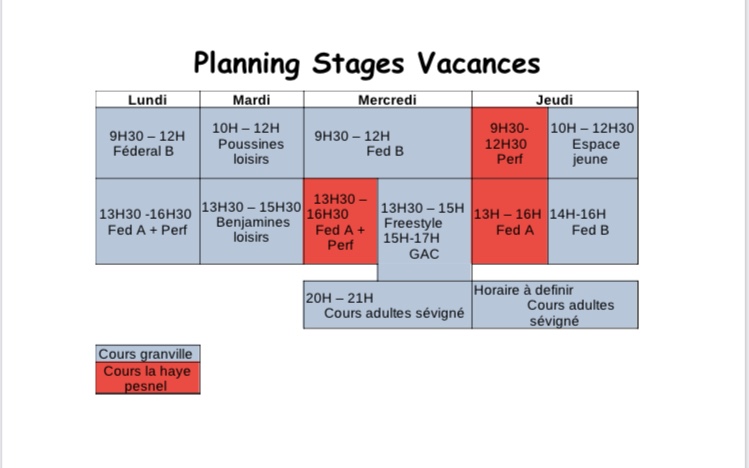 Planning Stages Vacances

| Lundi | Mardi | Mercredi | | Jeudi | |
|---|---|---|---|---|---|
| 9H30 – 12H Féderal B | 10H – 12H Poussines loisirs | 9H30 – 12H Fed B | | 9H30-12H30 Perf | 10H – 12H30 Espace jeune |
| 13H30 -16H30 Fed A + Perf | 13H30 – 15H30 Benjamines loisirs | 13H30 – 16H30 Fed A + Perf | 13H30 – 15H Freestyle 15H-17H GAC | 13H – 16H Fed A | 14H-16H Fed B |
| | | 20H – 21H Cours adultes sévigné | | Horaire à definir Cours adultes sévigné | |

Cours granville
Cours la haye pesnel